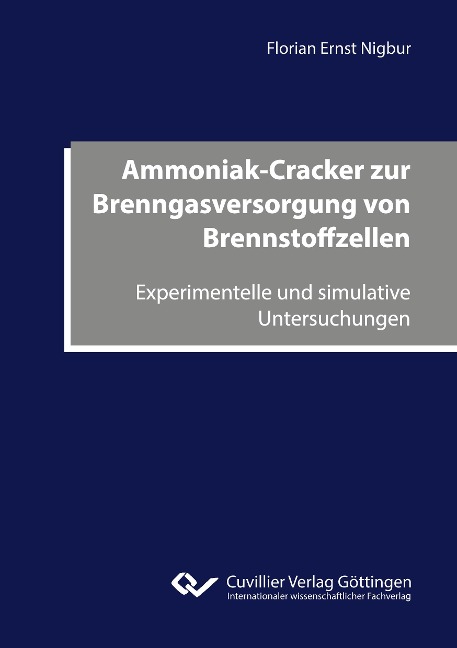 Florian Ernst Nigbur

Ammoniak-Cracker zur Brenngasversorgung von Brennstoffzellen

Experimentelle und simulative Untersuchungen

Cuvillier Verlag Göttingen
Internationaler wissenschaftlicher Fachverlag